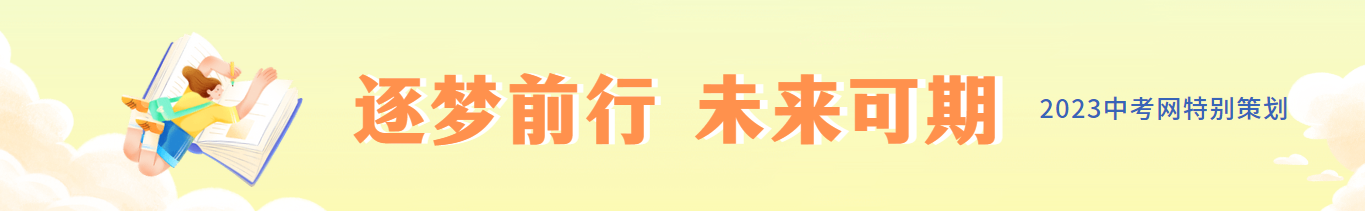 逐梦前行 未来可期

2023中考网特别策划